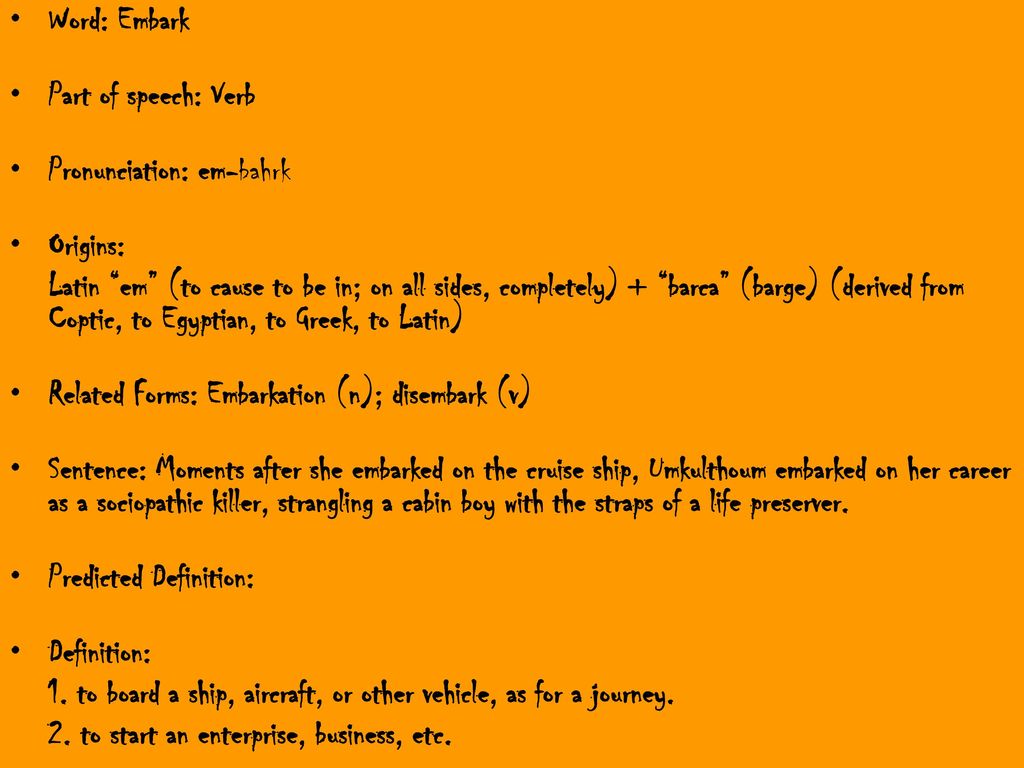 • Word: Embark

• Part of speech: Verb

• Pronunciation: em-bahrk

• Origins:
Latin “em” (to cause to be in; on all sides, completely) + “barca” (barge) (derived from Coptic, to Egyptian, to Greek, to Latin)

• Related Forms: Embarkation (n); disembark (v)

• Sentence: Moments after she embarked on the cruise ship, Umkulthoum embarked on her career as a sociopathic killer, strangling a cabin boy with the straps of a life preserver.

• Predicted Definition:

• Definition:
1. to board a ship, aircraft, or other vehicle, as for a journey.
2. to start an enterprise, business, etc.